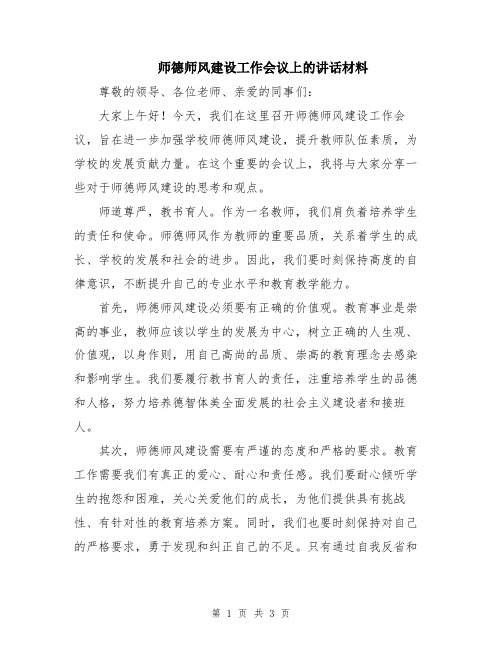 师德师风建设工作会议上的讲话材料

尊敬的领导、各位老师、亲爱的同事们：

大家上午好！今天，我们在这里召开师德师风建设工作会议，旨在进一步加强学校师德师风建设，提升教师队伍素质，为学校的发展贡献力量。在这个重要的会议上，我将与大家分享一些对于师德师风建设的思考和观点。

师道尊严，教书育人。作为一名教师，我们肩负着培养学生的责任和使命。师德师风作为教师的重要品质，关系着学生的成长、学校的发展和社会的进步。因此，我们要时刻保持高度的自律意识，不断提升自己的专业水平和教育教学能力。

首先，师德师风建设必须要有正确的价值观。教育事业是崇高的事业，教师应该以学生的发展为中心，树立正确的人生观、价值观，以身作则，用自己高尚的品质、崇高的教育理念去感染和影响学生。我们要履行教书育人的责任，注重培养学生的品德和人格，努力培养德智体美全面发展的社会主义建设者和接班人。

其次，师德师风建设需要有严谨的态度和严格的要求。教育工作需要我们有真正的爱心、耐心和责任感。我们要耐心倾听学生的抱怨和困难，关心关爱他们的成长，为他们提供具有挑战性、有针对性的教育培养方案。同时，我们也要时刻保持对自己的严格要求，勇于发现和纠正自己的不足。只有通过自我反省和

第 1 页 共 3 页